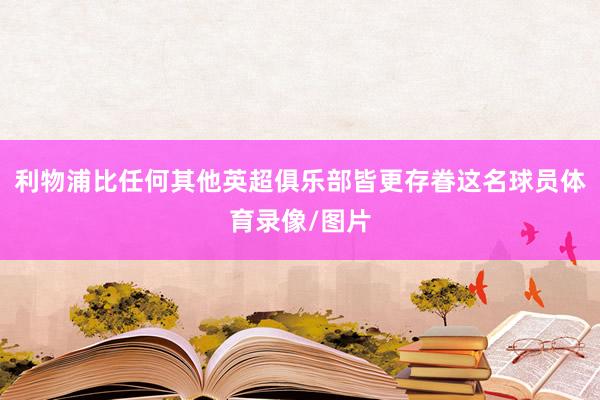 利物浦比任何其他英超俱乐部皆更存眷这名球员体育录像/图片